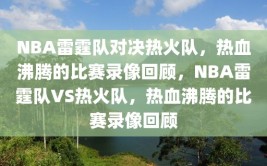 NBA雷霆队对决热火队，热血沸腾的比赛录像回顾，NBA雷霆队VS热火队，热血沸腾的比赛录像回顾